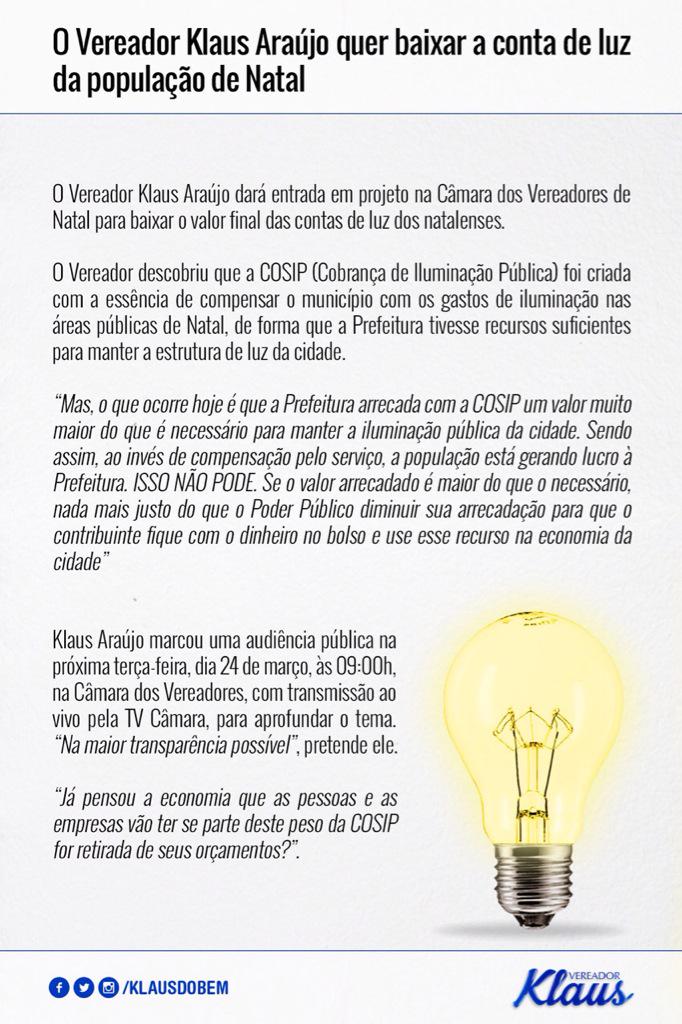 O Vereador Klaus Araújo quer baixar a conta de luz da população de Natal

O Vereador Klaus Araújo dará entrada em projeto na Câmara dos Vereadores de Natal para baixar o valor final das contas de luz dos natalenses.

O Vereador descobriu que a COSIP (Cobrança de Iluminação Pública) foi criada com a essência de compensar o município com os gastos de iluminação nas áreas públicas de Natal, de forma que a Prefeitura tivesse recursos suficientes para manter a estrutura de luz da cidade.

"Mas, o que ocorre hoje é que a Prefeitura arrecada com a COSIP um valor muito maior do que é necessário para manter a iluminação pública da cidade. Sendo assim, ao invés de compensação pelo serviço, a população está gerando lucro à Prefeitura. ISSO NÃO PODE. Se o valor arrecadado é maior do que o necessário, nada mais justo do que o Poder Público diminuir sua arrecadação para que o contribuinte fique com o dinheiro no bolso e use esse recurso na economia da cidade"

Klaus Araújo marcou uma audiência pública na próxima terça-feira, dia 24 de março, às 09:00h, na Câmara dos Vereadores, com transmissão ao vivo pela TV Câmara, para aprofundar o tema. "Na maior transparência possível", pretende ele.

"Já pensou a economia que as pessoas e as empresas vão ter se parte deste peso da COSIP for retirada de seus orçamentos?".

/KLAUSDOBEM

VEREADOR
Klaus